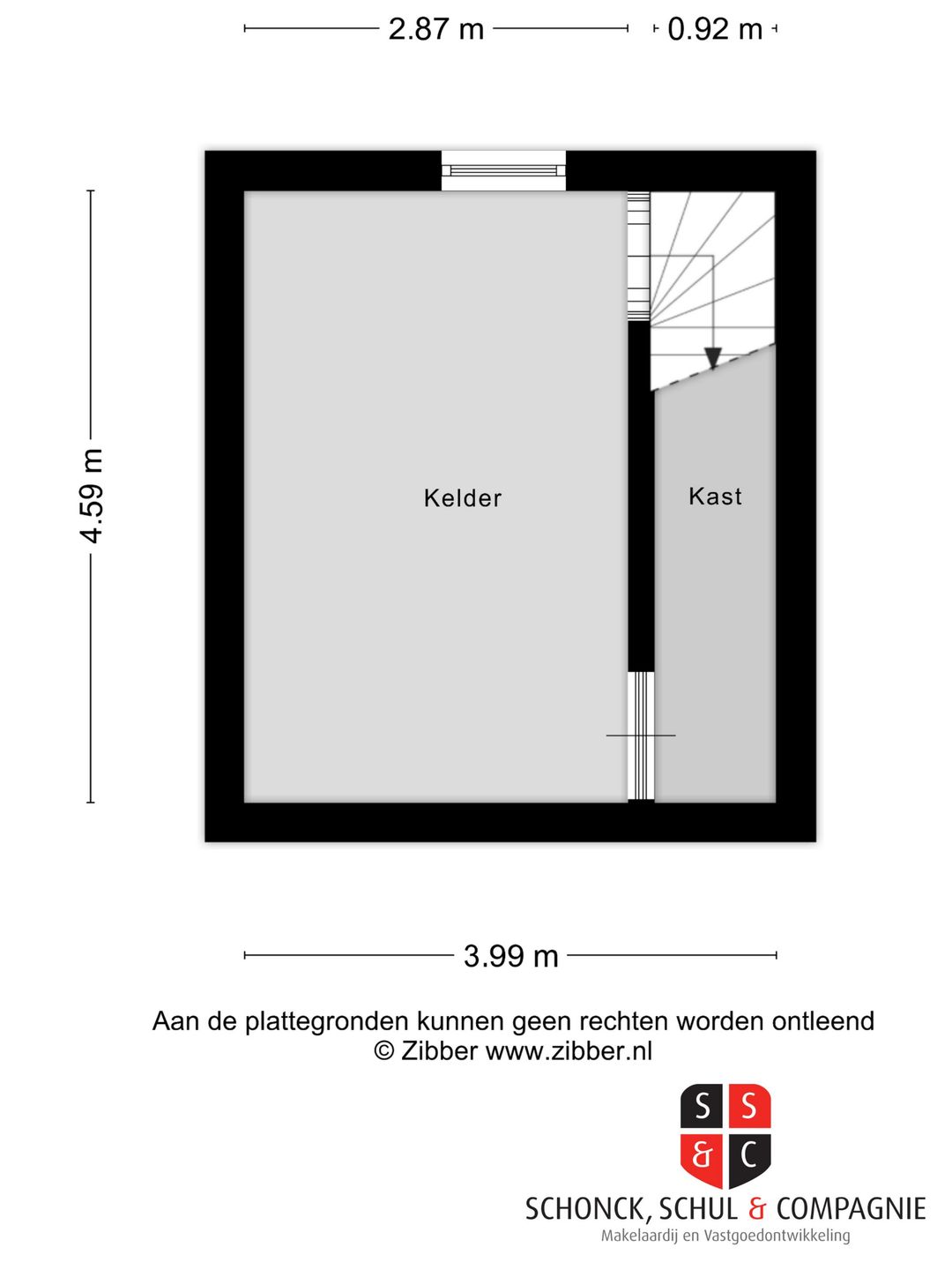 2.87 m 0.92 m

4.59 m

Kelder

Kast

3.99 m

Aan de plattegronden kunnen geen rechten worden ontleend
© Zibber www.zibber.nl

S S
& C

SCHONCK, SCHUL & COMPAGNIE
Makelaardij en Vastgoedontwikkeling